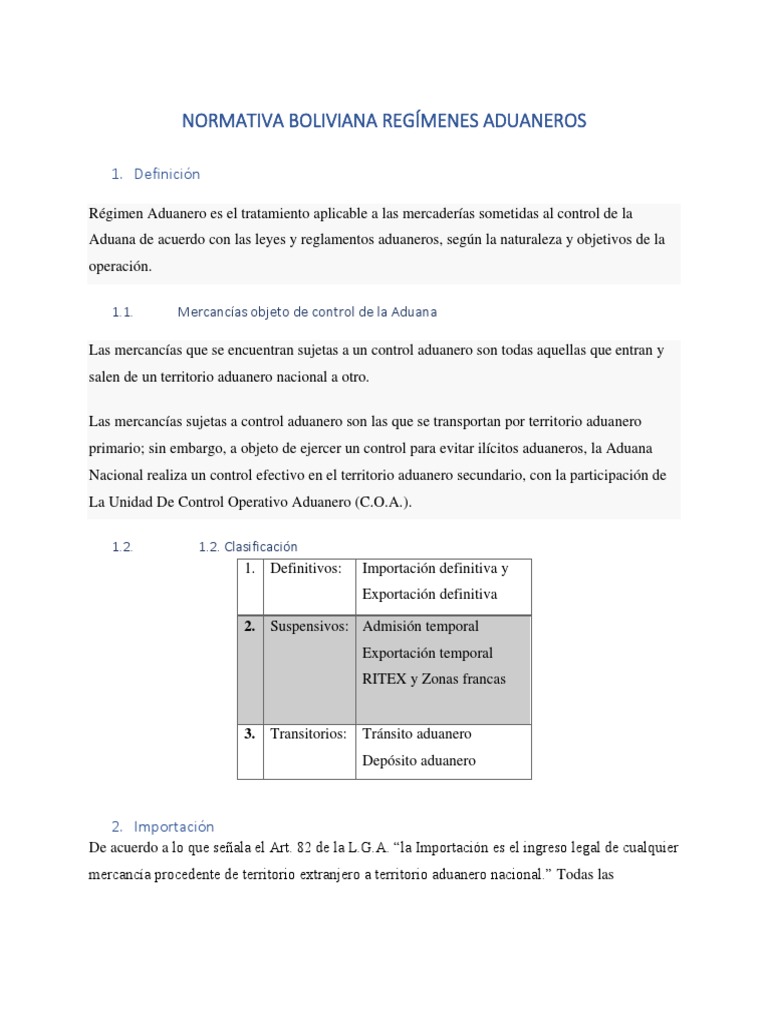 NORMATIVA BOLIVIANA REGÍMENES ADUANEROS

1. Definición

Régimen Aduanero es el tratamiento aplicable a las mercaderías sometidas al control de la Aduana de acuerdo con las leyes y reglamentos aduaneros, según la naturaleza y objetivos de la operación.

1.1. Mercancías objeto de control de la Aduana

Las mercancías que se encuentran sujetas a un control aduanero son todas aquellas que entran y salen de un territorio aduanero nacional a otro.

Las mercancías sujetas a control aduanero son las que se transportan por territorio aduanero primario; sin embargo, a objeto de ejercer un control para evitar ilícitos aduaneros, la Aduana Nacional realiza un control efectivo en el territorio aduanero secundario, con la participación de La Unidad De Control Operativo Aduanero (C.O.A.).

1.2. 1.2. Clasificación

| 1. | Definitivos: | Importación definitiva y Exportación definitiva |
|---|---|---|
| 2. | Suspensivos: | Admisión temporal Exportación temporal RITEX y Zonas francas |
| 3. | Transitorios: | Tránsito aduanero Depósito aduanero |

2. Importación
De acuerdo a lo que señala el Art. 82 de la L.G.A. “la Importación es el ingreso legal de cualquier mercancía procedente de territorio extranjero a territorio aduanero nacional.” Todas las